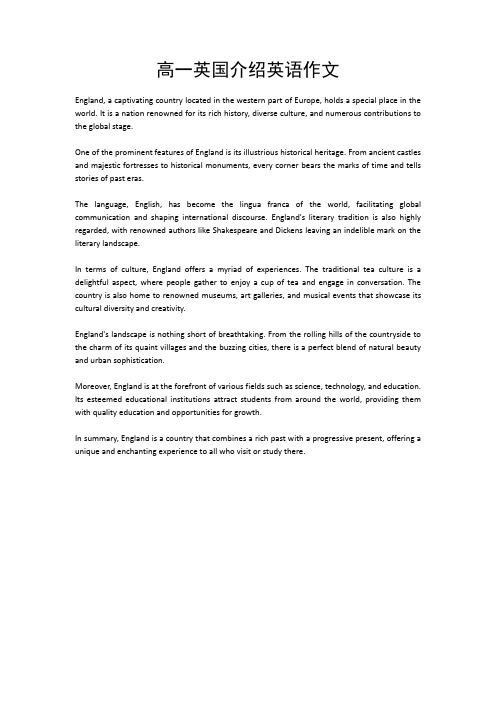 高一英国介绍英语作文

England, a captivating country located in the western part of Europe, holds a special place in the world. It is a nation renowned for its rich history, diverse culture, and numerous contributions to the global stage.

One of the prominent features of England is its illustrious historical heritage. From ancient castles and majestic fortresses to historical monuments, every corner bears the marks of time and tells stories of past eras.

The language, English, has become the lingua franca of the world, facilitating global communication and shaping international discourse. England's literary tradition is also highly regarded, with renowned authors like Shakespeare and Dickens leaving an indelible mark on the literary landscape.

In terms of culture, England offers a myriad of experiences. The traditional tea culture is a delightful aspect, where people gather to enjoy a cup of tea and engage in conversation. The country is also home to renowned museums, art galleries, and musical events that showcase its cultural diversity and creativity.

England's landscape is nothing short of breathtaking. From the rolling hills of the countryside to the charm of its quaint villages and the buzzing cities, there is a perfect blend of natural beauty and urban sophistication.

Moreover, England is at the forefront of various fields such as science, technology, and education. Its esteemed educational institutions attract students from around the world, providing them with quality education and opportunities for growth.

In summary, England is a country that combines a rich past with a progressive present, offering a unique and enchanting experience to all who visit or study there.